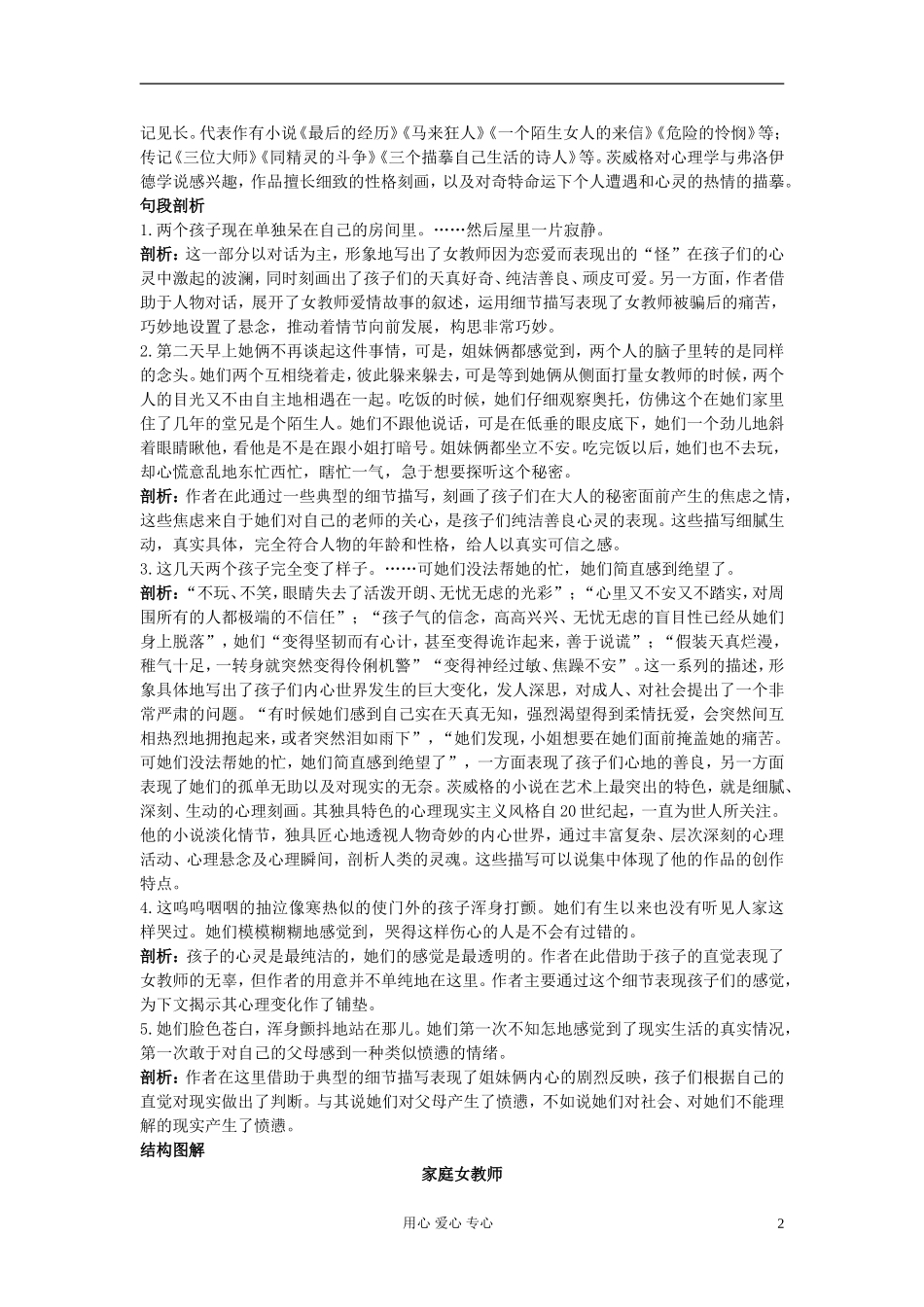 记见长。代表作有小说《最后的经历》《马来狂人》《一个陌生女人的来信》《危险的怜悯》等；传记《三位大师》《同精灵的斗争》《三个描摹自己生活的诗人》等。茨威格对心理学与弗洛伊德学说感兴趣，作品擅长细致的性格刻画，以及对奇特命运下个人遭遇和心灵的热情的描摹。

句段剖析

1.两个孩子现在单独呆在自己的房间里。……然后屋里一片寂静。

剖析：这一部分以对话为主，形象地写出了女教师因为恋爱而表现出的“怪”在孩子们的心灵中激起的波澜，同时刻画出了孩子们的天真好奇、纯洁善良、顽皮可爱。另一方面，作者借助于人物对话，展开了女教师爱情故事的叙述，运用细节描写表现了女教师被骗后的痛苦，巧妙地设置了悬念，推动着情节向前发展，构思非常巧妙。

2.第二天早上她俩不再谈起这件事情，可是，姐妹俩都感觉到，两个人的脑子里转的是同样的念头。她们两个互相绕着走，彼此躲来躲去，可是等到她俩从侧面打量女教师的时候，两个人的目光又不由自主地相遇在一起。吃饭的时候，她们仔细观察奥托，仿佛这个在她们家里住了几年的堂兄是个陌生人。她们不跟他说话，可是在低垂的眼皮底下，她们一个劲儿地斜着眼睛瞅他，看他是不是在跟小姐打暗号。姐妹俩都坐立不安。吃完饭以后，她们也不去玩，却心慌意乱地东忙西忙，瞎忙一气，急于想要探听这个秘密。

剖析：作者在此通过一些典型的细节描写，刻画了孩子们在大人的秘密面前产生的焦虑之情，这些焦虑来自于她们对自己的老师的关心，是孩子们纯洁善良心灵的表现。这些描写细腻生动，真实具体，完全符合人物的年龄和性格，给人以真实可信之感。

3.这几天两个孩子完全变了样子。……可她们没法帮她的忙，她们简直感到绝望了。

剖析：“不玩、不笑，眼睛失去了活泼开朗、无忧无虑的光彩”；“心里又不安又不踏实，对周围所有的人都极端的不信任”；“孩子气的信念，高高兴兴、无忧无虑的盲目性已经从她们身上脱落”，她们“变得坚韧而有心计，甚至变得诡诈起来，善于说谎”；“假装天真烂漫，稚气十足，一转身就突然变得伶俐机警”“变得神经过敏、焦躁不安”。这一系列的描述，形象具体地写出了孩子们内心世界发生的巨大变化，发人深思，对成人、对社会提出了一个非常严肃的问题。“有时候她们感到自己实在天真无知，强烈渴望得到柔情抚爱，会突然间互相热烈地拥抱起来，或者突然泪如雨下”，“她们发现，小姐想要在她们面前掩盖她的痛苦。可她们没法帮她的忙，她们简直感到绝望了”，一方面表现了孩子们心地的善良，另一方面表现了她们的孤单无助以及对现实的无奈。茨威格的小说在艺术上最突出的特色，就是细腻、深刻、生动的心理刻画。其独具特色的心理现实主义风格自20世纪起，一直为世人所关注。他的小说淡化情节，独具匠心地透视人物奇妙的内心世界，通过丰富复杂、层次深刻的心理活动、心理悬念及心理瞬间，剖析人类的灵魂。这些描写可以说集中体现了他的作品的创作特点。

4.这呜呜咽咽的抽泣像寒热似的使门外的孩子浑身打颤。她们有生以来也没有听见人家这样哭过。她们模模糊糊地感觉到，哭得这样伤心的人是不会有过错的。

剖析：孩子的心灵是最纯洁的，她们的感觉是最透明的。作者在此借助于孩子的直觉表现了女教师的无辜，但作者的用意并不单纯地在这里。作者主要通过这个细节表现孩子们的感觉，为下文揭示其心理变化作了铺垫。

5.她们脸色苍白，浑身颤抖地站在那儿。她们第一次不知怎地感觉到了现实生活的真实情况，第一次敢于对自己的父母感到一种类似愤懑的情绪。

剖析：作者在这里借助于典型的细节描写表现了姐妹俩内心的剧烈反映，孩子们根据自己的直觉对现实做出了判断。与其说她们对父母产生了愤懑，不如说她们对社会、对她们不能理解的现实产生了愤懑。

结构图解

家庭女教师

用心 爱心 专心　2